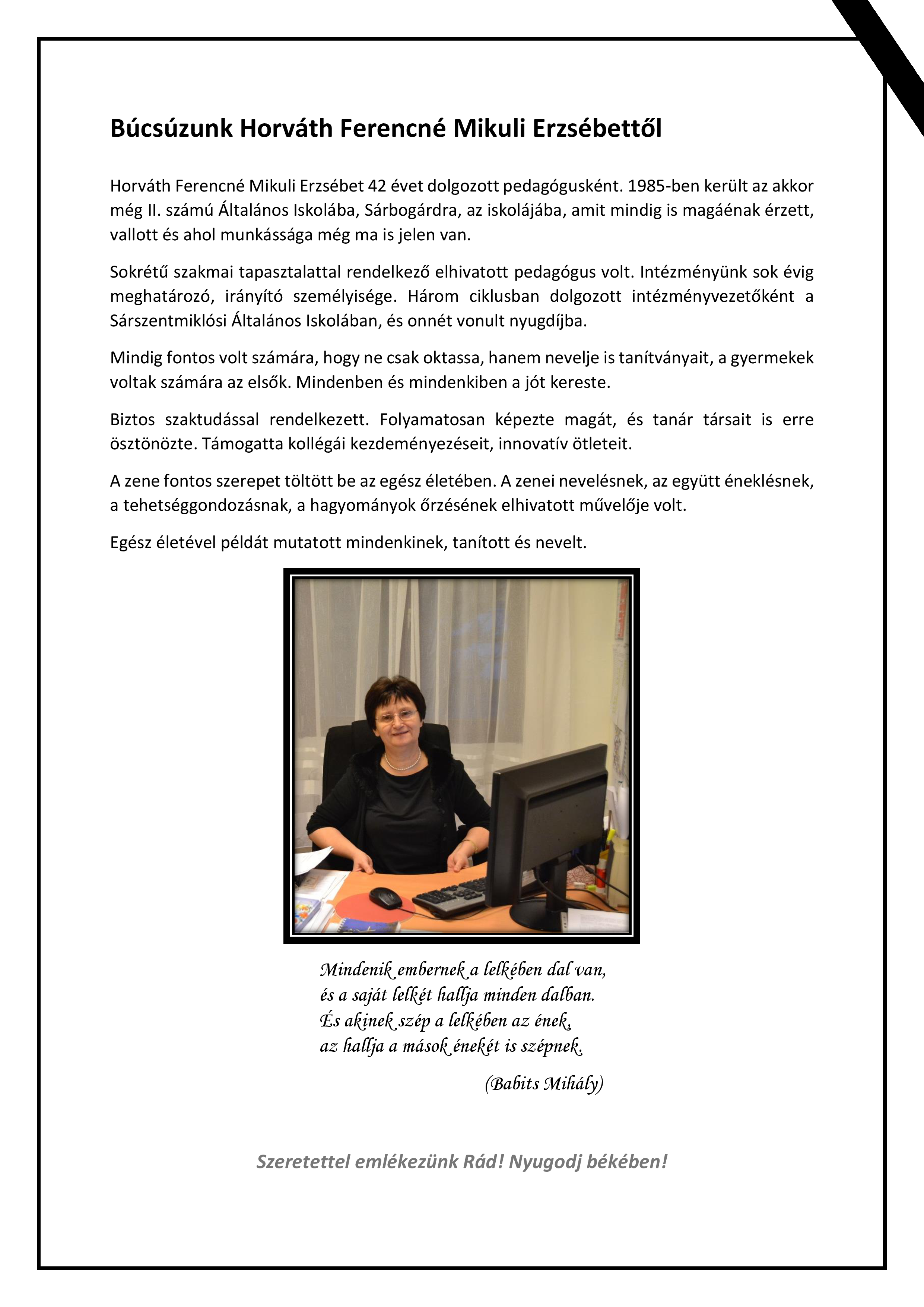 Búcsúzunk Horváth Ferencné Mikuli Erzsébettől

Horváth Ferencné Mikuli Erzsébet 42 évet dolgozott pedagógusként. 1985-ben került az akkor még II. számú Általános Iskolába, Sárbogárdra, az iskolájába, amit mindig is magáénak érzett, vallott és ahol munkássága még ma is jelen van.

Sokrétű szakmai tapasztalattal rendelkező elhivatott pedagógus volt. Intézményünk sok évig meghatározó, irányító személyisége. Három ciklusban dolgozott intézményvezetőként a Sárszentmiklósi Általános Iskolában, és onnét vonult nyugdíjba.

Mindig fontos volt számára, hogy ne csak oktassa, hanem nevelje is tanítványait, a gyermekek voltak számára az elsők. Mindenben és mindenkiben a jót kereste.

Biztos szaktudással rendelkezett. Folyamatosan képezte magát, és tanár társait is erre ösztönözte. Támogatta kollégái kezdeményezéseit, innovatív ötleteit.

A zene fontos szerepet töltött be az egész életében. A zenei nevelésnek, az együtt éneklésnek, a tehetséggondozásnak, a hagyományok őrzésének elhivatott művelője volt.

Egész életével példát mutatott mindenkinek, tanított és nevelt.

Mindenik embernek a lelkében dal van,
és a saját lelkét hallja minden dalban.
És akinek szép a lelkében az ének,
az hallja a mások énekét is szépnek.

(Babits Mihály)

Szeretettel emlékezünk Rád! Nyugodj békében!